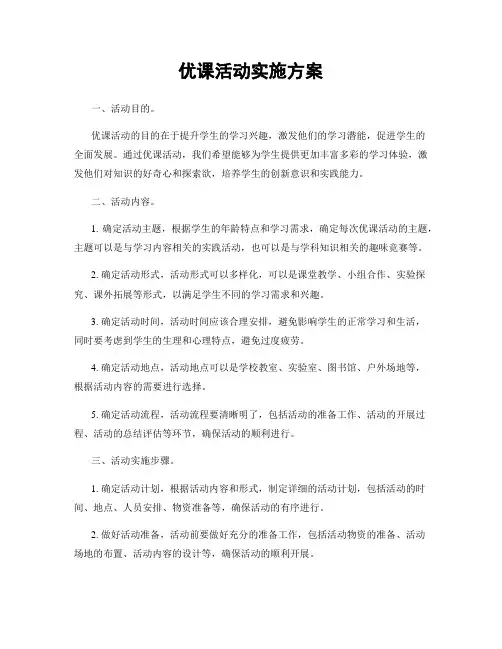 优课活动实施方案

一、活动目的。

优课活动的目的在于提升学生的学习兴趣，激发他们的学习潜能，促进学生的全面发展。通过优课活动，我们希望能够为学生提供更加丰富多彩的学习体验，激发他们对知识的好奇心和探索欲，培养学生的创新意识和实践能力。

二、活动内容。

1. 确定活动主题，根据学生的年龄特点和学习需求，确定每次优课活动的主题，主题可以是与学习内容相关的实践活动，也可以是与学科知识相关的趣味竞赛等。

2. 确定活动形式，活动形式可以多样化，可以是课堂教学、小组合作、实验探究、课外拓展等形式，以满足学生不同的学习需求和兴趣。

3. 确定活动时间，活动时间应该合理安排，避免影响学生的正常学习和生活，同时要考虑到学生的生理和心理特点，避免过度疲劳。

4. 确定活动地点，活动地点可以是学校教室、实验室、图书馆、户外场地等，根据活动内容的需要进行选择。

5. 确定活动流程，活动流程要清晰明了，包括活动的准备工作、活动的开展过程、活动的总结评估等环节，确保活动的顺利进行。

三、活动实施步骤。

1. 确定活动计划，根据活动内容和形式，制定详细的活动计划，包括活动的时间、地点、人员安排、物资准备等，确保活动的有序进行。

2. 做好活动准备，活动前要做好充分的准备工作，包括活动物资的准备、活动场地的布置、活动内容的设计等，确保活动的顺利开展。